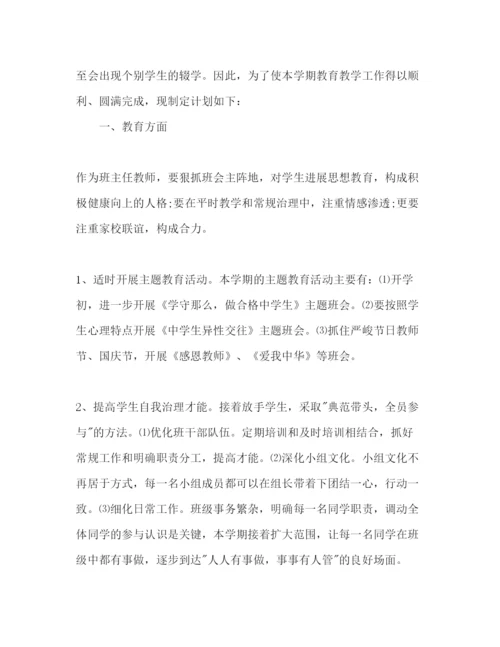 至会出现个别学生的辍学。因此，为了使本学期教育教学工作得以顺利、圆满完成，现制定计划如下：

一、教育方面

作为班主任教师，要狠抓班会主阵地，对学生进展思想教育，构成积极健康向上的人格;要在平时教学和常规治理中，注重情感渗透;更要注重家校联谊，构成合力。

1、适时开展主题教育活动。本学期的主题教育活动主要有：⑴开学初，进一步开展《学守那么，做合格中学生》主题班会。⑵要按照学生心理特点开展《中学生异性交往》主题班会。⑶抓住严峻节日教师节、国庆节，开展《感恩教师》、《爱我中华》等班会。

2、提高学生自我治理才能。接着放手学生，采取"典范带头，全员参与"的方法。⑴优化班干部队伍。定期培训和及时培训相结合，抓好常规工作和明确职责分工，提高才能。⑵深化小组文化。小组文化不再居于方式，每一名小组成员都可以在组长带着下团结一心，行动一致。⑶细化日常工作。班级事务繁杂，明确每一名同学职责，调动全体同学的参与认识是关键，本学期接着扩大范围，让每一名同学在班级中都有事做，逐步到达"人人有事做，事事有人管"的良好场面。